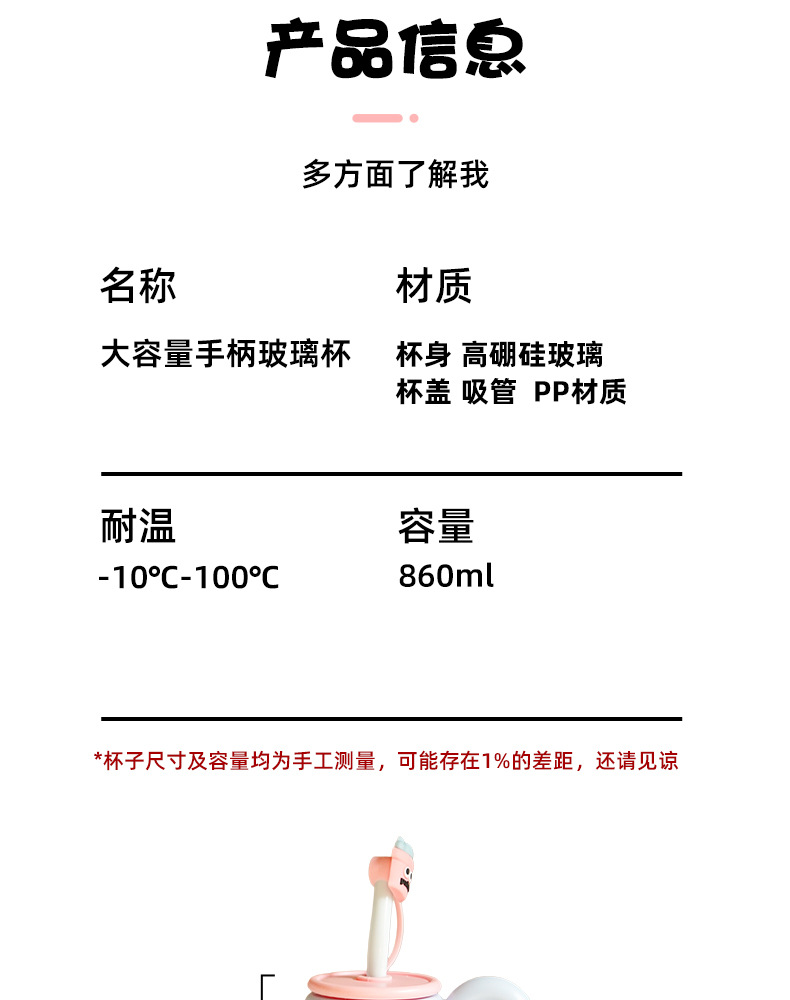 产品信息

多方面了解我

名称
大容量手柄玻璃杯

材质
杯身 高硼硅玻璃
杯盖 吸管 PP材质

耐温
-10℃-100℃

容量
860ml

*杯子尺寸及容量均为手工测量，可能存在1%的差距，还请见谅